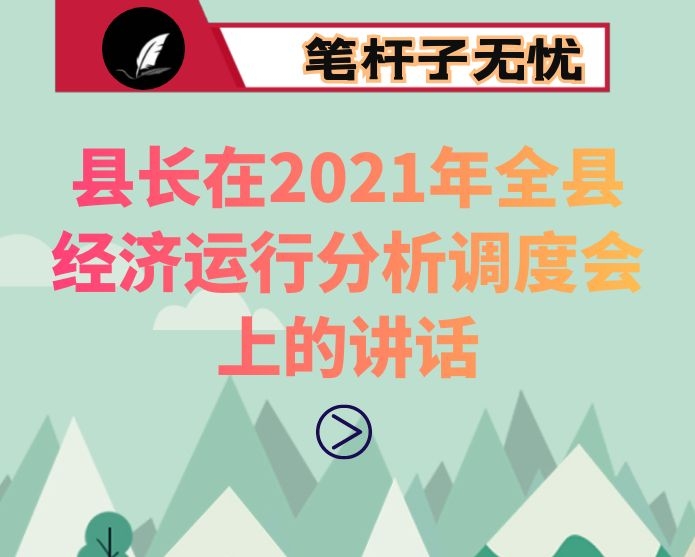 笔杆子无忧

县长在2021年全县经济运行分析调度会上的讲话